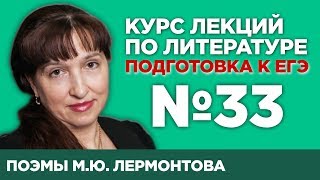 КУРС ЛЕКЦИЙ
ПО ЛИТЕРАТУРЕ
ПОДГОТОВКА К ЕГЭ

№33

ПОЭМЫ М.Ю. ЛЕРМОНТОВА